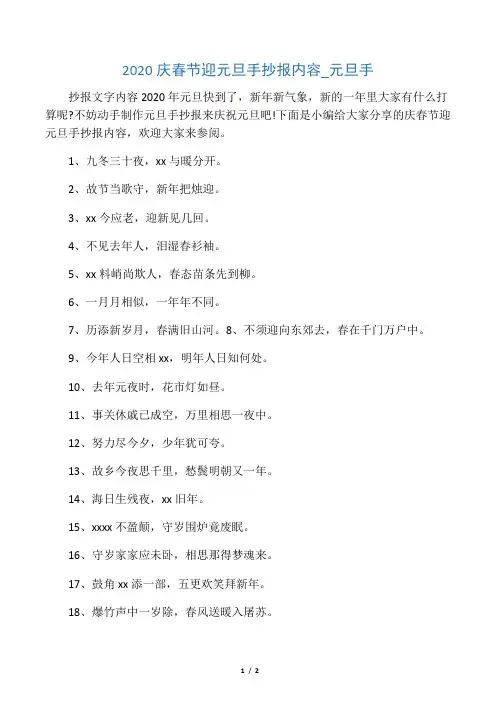 2020 庆春节迎元旦手抄报内容_元旦手

抄报文字内容 2020 年元旦快到了，新年新气象，新的一年里大家有什么打算呢?不妨动手制作元旦手抄报来庆祝元旦吧!下面是小编给大家分享的庆春节迎元旦手抄报内容，欢迎大家来参阅。

1、九冬三十夜，xx 与暖分开。

2、故节当歌守，新年把烛迎。

3、xx 今应老，迎新见几回。

4、不见去年人，泪湿春衫袖。

5、xx 料峭尚欺人，春态苗条先到柳。

6、一月月相似，一年年不同。

7、历添新岁月，春满旧山河。8、不须迎向东郊去，春在千门万户中。

9、今年人日空相 xx，明年人日知何处。

10、去年元夜时，花市灯如昼。

11、事关休戚已成空，万里相思一夜中。

12、努力尽今夕，少年犹可夸。

13、故乡今夜思千里，愁鬓明朝又一年。

14、海日生残夜，xx 旧年。

15、xxxx 不盈颠，守岁围炉竟废眠。

16、守岁家家应未卧，相思那得梦魂来。

17、鼓角 xx 添一部，五更欢笑拜新年。

18、爆竹声中一岁除，春风送暖入屠苏。

1 / 2